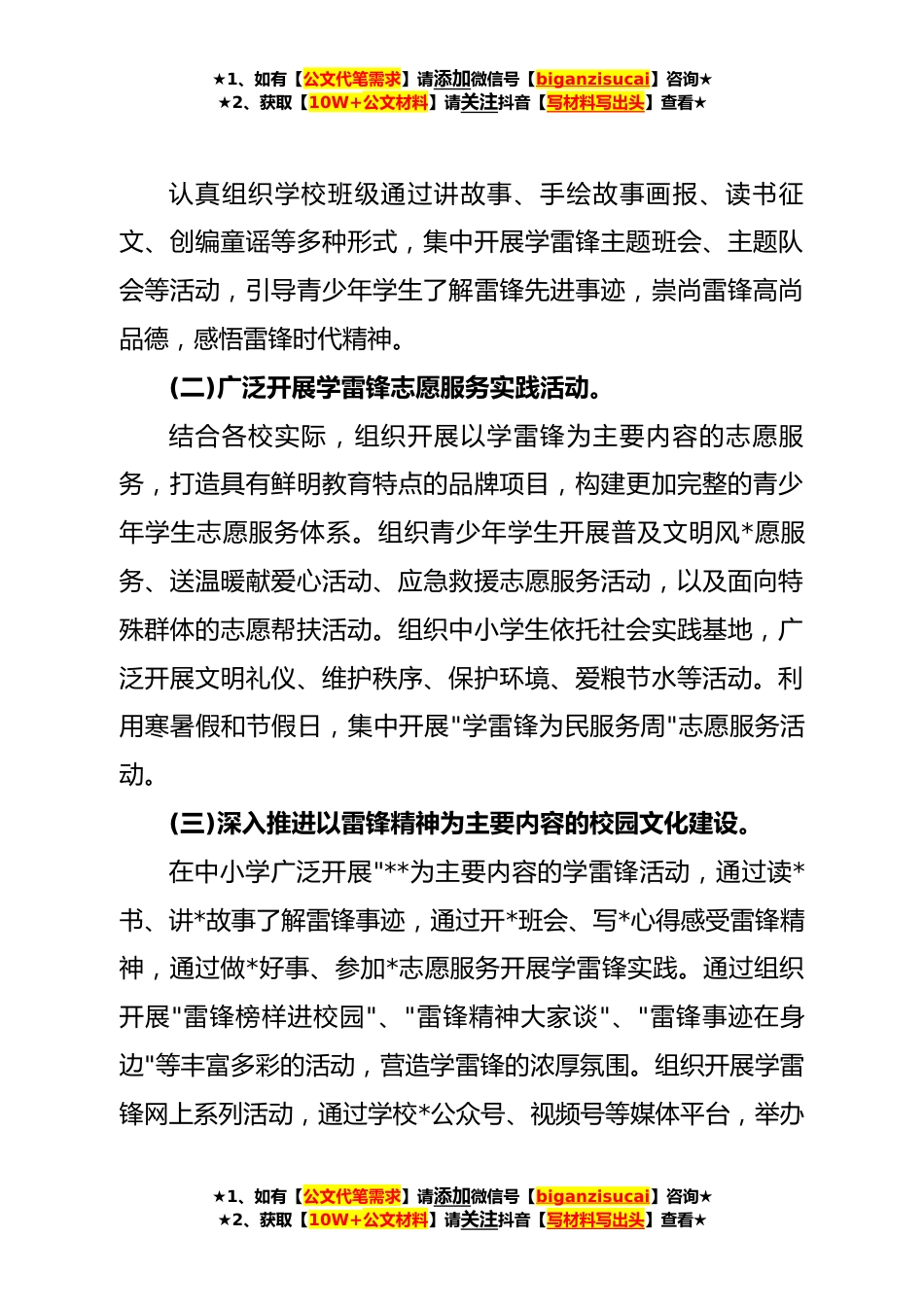 ★1、如有【公文代笔需求】请添加微信号【biganzisucai】咨询★
★2、获取【10W+公文材料】请关注抖音【写材料写出头】查看★

认真组织学校班级通过讲故事、手绘故事画报、读书征文、创编童谣等多种形式，集中开展学雷锋主题班会、主题队会等活动，引导青少年学生了解雷锋先进事迹，崇尚雷锋高尚品德，感悟雷锋时代精神。

(二)广泛开展学雷锋志愿服务实践活动。

结合各校实际，组织开展以学雷锋为主要内容的志愿服务，打造具有鲜明教育特点的品牌项目，构建更加完整的青少年学生志愿服务体系。组织青少年学生开展普及文明风*愿服务、送温暖献爱心活动、应急救援志愿服务活动，以及面向特殊群体的志愿帮扶活动。组织中小学生依托社会实践基地，广泛开展文明礼仪、维护秩序、保护环境、爱粮节水等活动。利用寒暑假和节假日，集中开展"学雷锋为民服务周"志愿服务活动。

(三)深入推进以雷锋精神为主要内容的校园文化建设。

在中小学广泛开展"**为主要内容的学雷锋活动，通过读*书、讲*故事了解雷锋事迹，通过开*班会、写*心得感受雷锋精神，通过做*好事、参加*志愿服务开展学雷锋实践。通过组织开展"雷锋榜样进校园"、"雷锋精神大家谈"、"雷锋事迹在身边"等丰富多彩的活动，营造学雷锋的浓厚氛围。组织开展学雷锋网上系列活动，通过学校*公众号、视频号等媒体平台，举办

★1、如有【公文代笔需求】请添加微信号【biganzisucai】咨询★
★2、获取【10W+公文材料】请关注抖音【写材料写出头】查看★